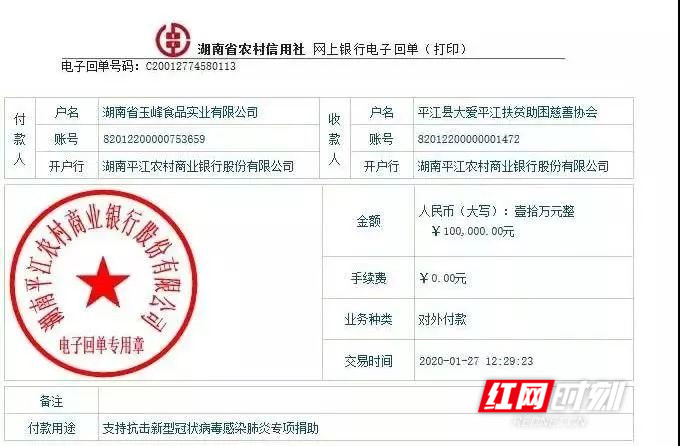 湖南省农村信用社 网上银行电子回单（打印）

电子回单号码：C20012774580113

付款人 户名 湖南省玉峰食品实业有限公司
账号 82012200000753659
开户行 湖南平江农村商业银行股份有限公司

收款人 户名 平江县大爱平江扶贫助困慈善协会
账号 82012200000001472
开户行 湖南平江农村商业银行股份有限公司

湖南平江农村商业银行股份有限公司
电子回单专用章

金额 人民币（大写）：壹拾万元整
￥100,000.00元

手续费 ￥0.00元

业务种类 对外付款

交易时间 2020-01-27 12:29:23

备注

付款用途 支持抗击新型冠状病毒感染肺炎专项捐助

红网时刻
REDNET.CN